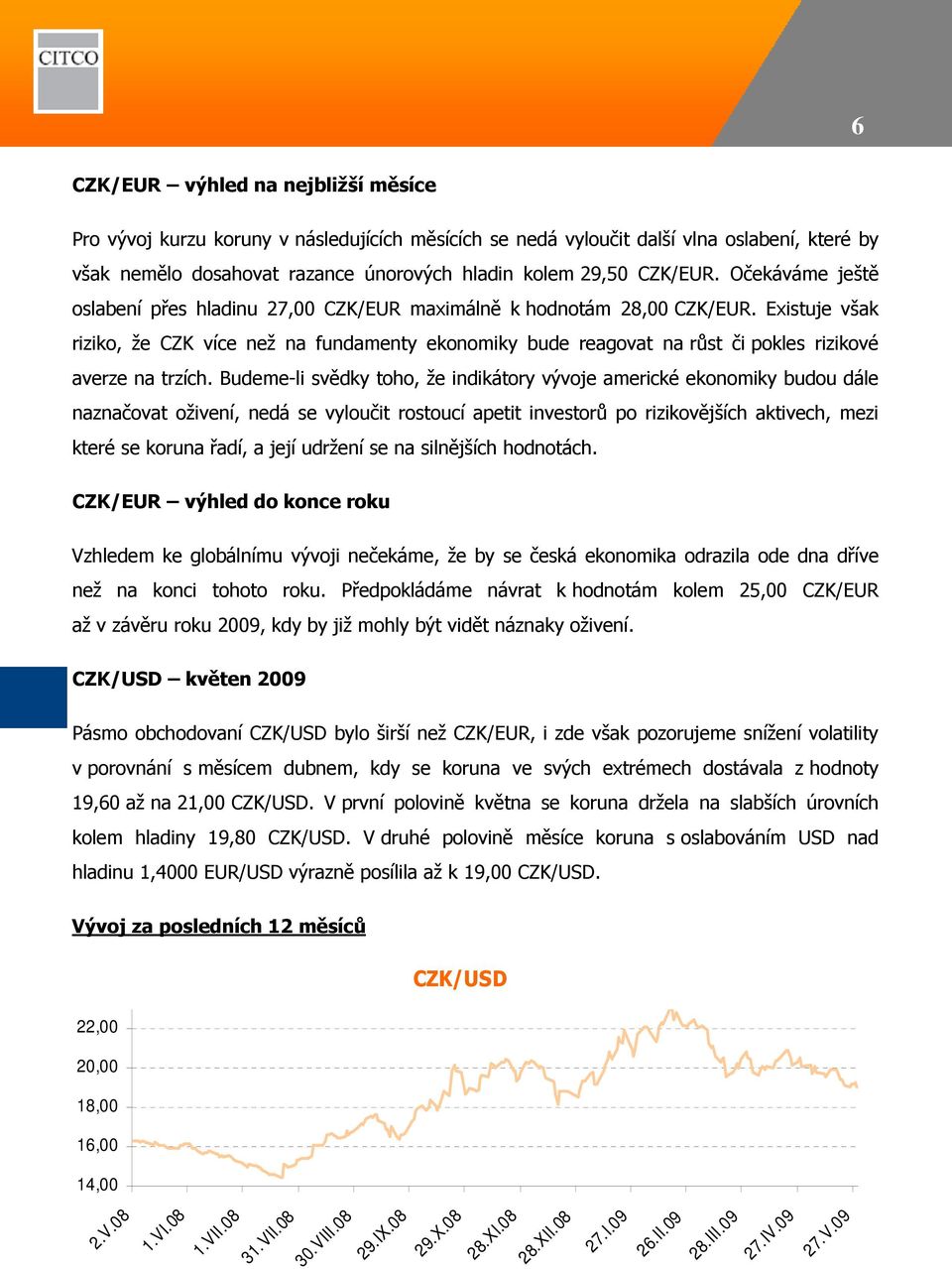 CITCO

6

CZK/EUR – výhled na nejbližší měsíce

Pro vývoj kurzu koruny v následujících měsících se nedá vyloučit další vlna oslabení, které by však nemělo dosahovat razance únorových hladin kolem 29,50 CZK/EUR. Očekáváme ještě oslabení přes hladinu 27,00 CZK/EUR maximálně k hodnotám 28,00 CZK/EUR. Existuje však riziko, že CZK více než na fundamenty ekonomiky bude reagovat na růst či pokles rizikové averze na trzích. Budeme-li svědky toho, že indikátory vývoje americké ekonomiky budou dále naznačovat oživení, nedá se vyloučit rostoucí apetit investorů po rizikovějších aktivech, mezi které se koruna řadí, a její udržení se na silnějších hodnotách.

CZK/EUR – výhled do konce roku

Vzhledem ke globálnímu vývoji nečekáme, že by se česká ekonomika odrazila ode dna dříve než na konci tohoto roku. Předpokládáme návrat k hodnotám kolem 25,00 CZK/EUR až v závěru roku 2009, kdy by již mohly být vidět náznaky oživení.

CZK/USD – květen 2009

Pásmo obchodovaní CZK/USD bylo širší než CZK/EUR, i zde však pozorujeme snížení volatility v porovnání s měsícem dubnem, kdy se koruna ve svých extrémech dostávala z hodnoty 19,60 až na 21,00 CZK/USD. V první polovině května se koruna držela na slabších úrovních kolem hladiny 19,80 CZK/USD. V druhé polovině měsíce koruna s oslabováním USD nad hladinu 1,4000 EUR/USD výrazně posílila až k 19,00 CZK/USD.

Vývoj za posledních 12 měsíců

CZK/USD

22,00
20,00
18,00
16,00
14,00

2.V.08 1.VI.08 1.VII.08 31.VII.08 30.VIII.08 29.IX.08 29.X.08 28.XI.08 28.XII.08 27.I.09 26.II.09 28.III.09 27.IV.09 27.V.09